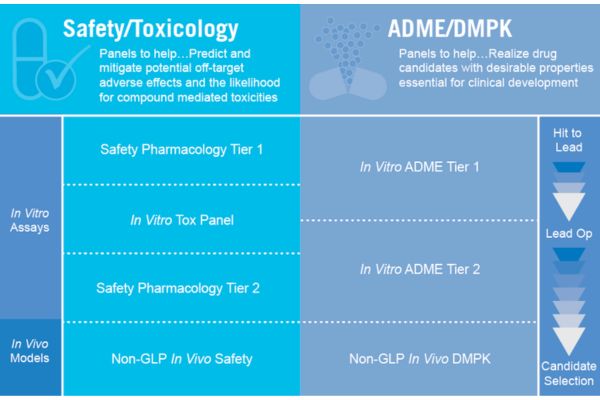 Safety/Toxicology

Panels to help…Predict and mitigate potential off-target adverse effects and the likelihood for compound mediated toxicities

ADME/DMPK

Panels to help…Realize drug candidates with desirable properties essential for clinical development

In Vitro Assays

Safety Pharmacology Tier 1

In Vitro Tox Panel

Safety Pharmacology Tier 2

In Vitro ADME Tier 1

In Vitro ADME Tier 2

In Vivo Models

Non-GLP In Vivo Safety

Non-GLP In Vivo DMPK

Hit to Lead

Lead Op

Candidate Selection